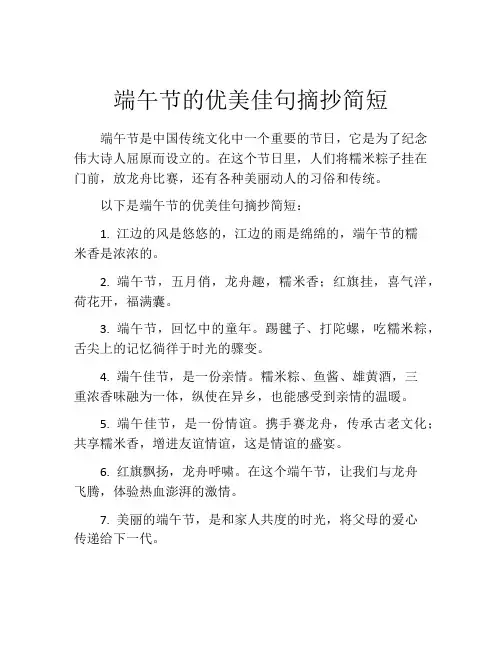 端午节的优美佳句摘抄简短

端午节是中国传统文化中一个重要的节日，它是为了纪念伟大诗人屈原而设立的。在这个节日里，人们将糯米粽子挂在门前，放龙舟比赛，还有各种美丽动人的习俗和传统。

以下是端午节的优美佳句摘抄简短：

1. 江边的风是悠悠的，江边的雨是绵绵的，端午节的糯米香是浓浓的。

2. 端午节，五月俏，龙舟趣，糯米香；红旗挂，喜气洋，荷花开，福满囊。

3. 端午节，回忆中的童年。踢毽子、打陀螺，吃糯米粽，舌尖上的记忆徜徉于时光的骤变。

4. 端午佳节，是一份亲情。糯米粽、鱼酱、雄黄酒，三重浓香味融为一体，纵使在异乡，也能感受到亲情的温暖。

5. 端午佳节，是一份情谊。携手赛龙舟，传承古老文化；共享糯米香，增进友谊情谊，这是情谊的盛宴。

6. 红旗飘扬，龙舟呼啸。在这个端午节，让我们与龙舟飞腾，体验热血澎湃的激情。

7. 美丽的端午节，是和家人共度的时光，将父母的爱心传递给下一代。